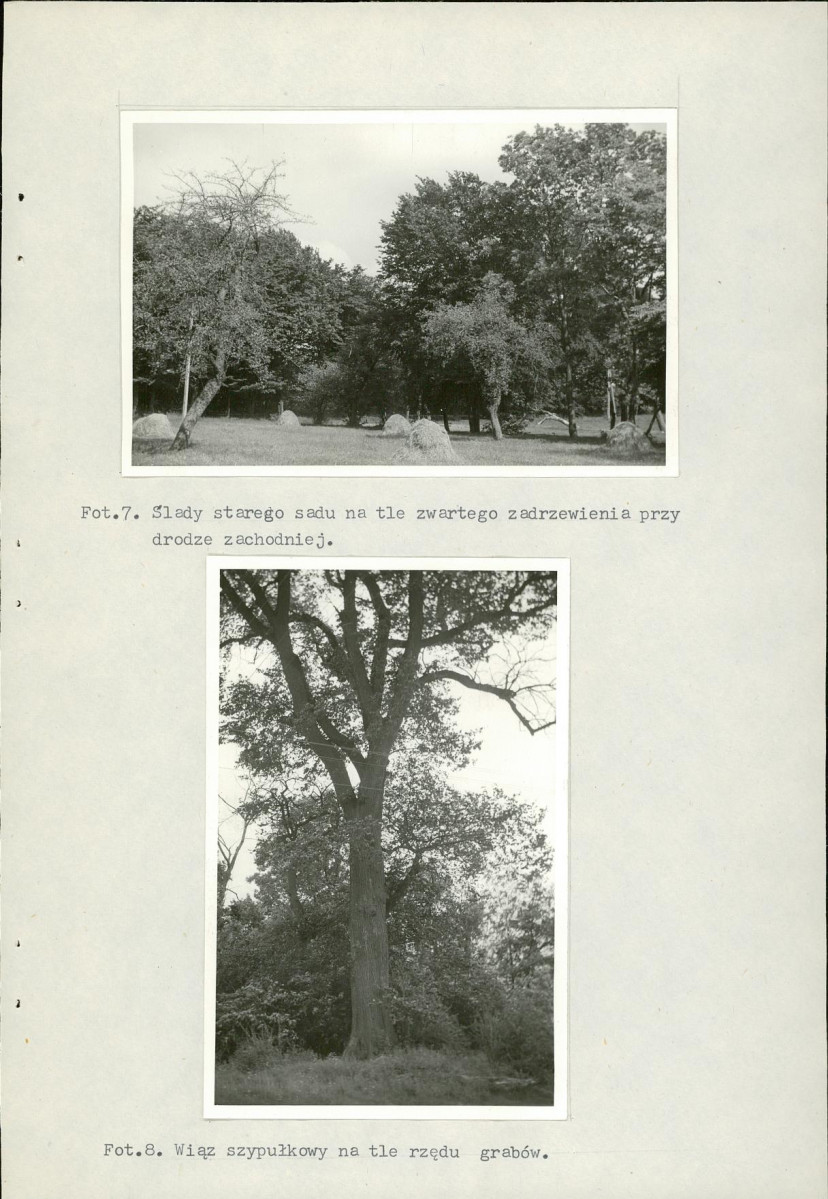 Fot.7. Ślady starego sadu na tle zwartego zadrzewienia przy drodze zachodniej.

Fot.8. Wiąz szypułkowy na tle rzędu grabów.